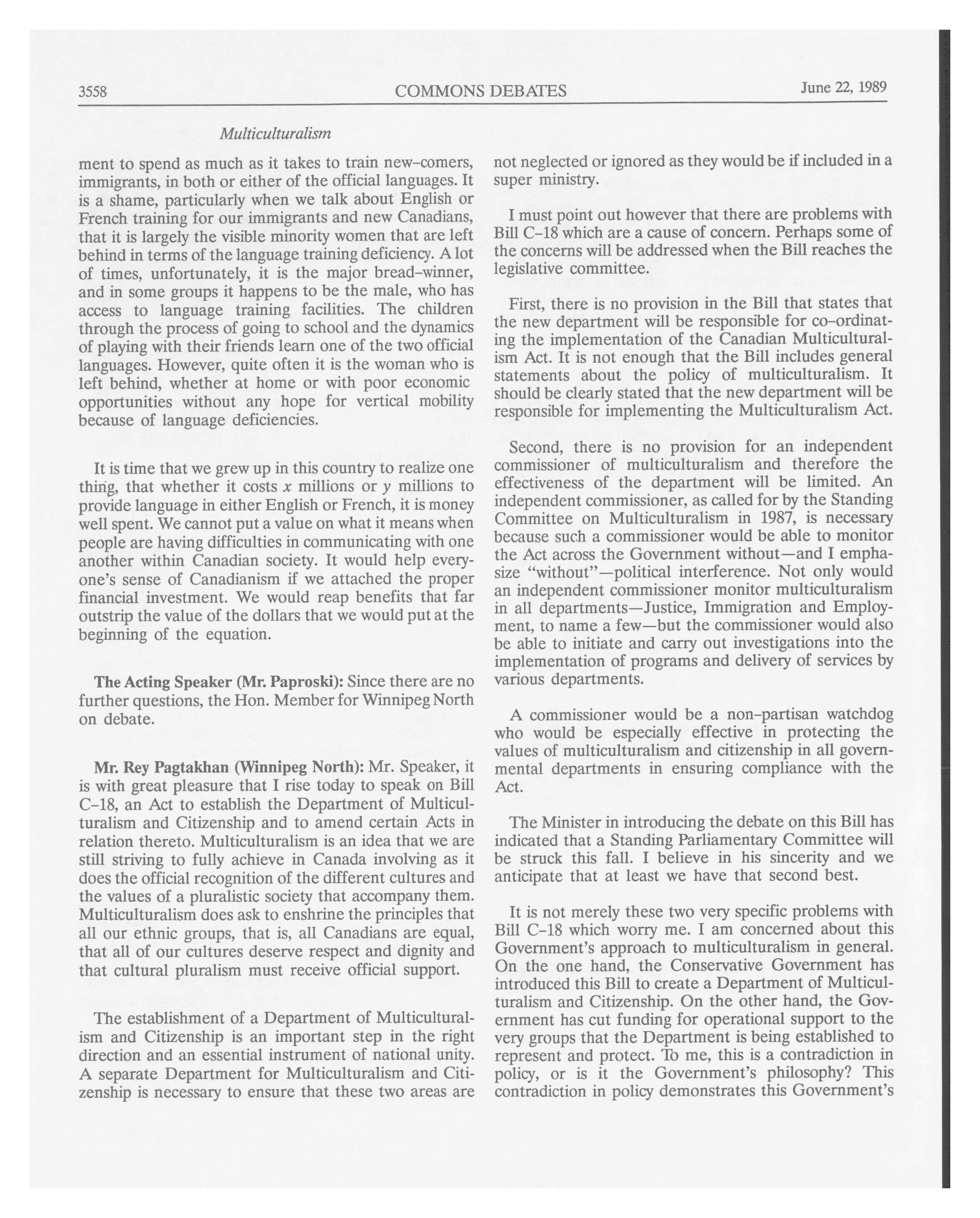 3558 COMMONS DEBATES June 22, 1989

Multiculturalism

ment to spend as much as it takes to train new-comers, immigrants, in both or either of the official languages. It is a shame, particularly when we talk about English or French training for our immigrants and new Canadians, that it is largely the visible minority women that are left behind in terms of the language training deficiency. A lot of times, unfortunately, it is the major bread-winner, and in some groups it happens to be the male, who has access to language training facilities. The children through the process of going to school and the dynamics of playing with their friends learn one of the two official languages. However, quite often it is the woman who is left behind, whether at home or with poor economic opportunities without any hope for vertical mobility because of language deficiencies.

It is time that we grew up in this country to realize one thing, that whether it costs $x$ millions or $y$ millions to provide language in either English or French, it is money well spent. We cannot put a value on what it means when people are having difficulties in communicating with one another within Canadian society. It would help everyone's sense of Canadianism if we attached the proper financial investment. We would reap benefits that far outstrip the value of the dollars that we would put at the beginning of the equation.

The Acting Speaker (Mr. Paproski): Since there are no further questions, the Hon. Member for Winnipeg North on debate.

Mr. Rey Pagtakhan (Winnipeg North): Mr. Speaker, it is with great pleasure that I rise today to speak on Bill C-18, an Act to establish the Department of Multiculturalism and Citizenship and to amend certain Acts in relation thereto. Multiculturalism is an idea that we are still striving to fully achieve in Canada involving as it does the official recognition of the different cultures and the values of a pluralistic society that accompany them. Multiculturalism does ask to enshrine the principles that all our ethnic groups, that is, all Canadians are equal, that all of our cultures deserve respect and dignity and that cultural pluralism must receive official support.

The establishment of a Department of Multiculturalism and Citizenship is an important step in the right direction and an essential instrument of national unity. A separate Department for Multiculturalism and Citizenship is necessary to ensure that these two areas are not neglected or ignored as they would be if included in a super ministry.

I must point out however that there are problems with Bill C-18 which are a cause of concern. Perhaps some of the concerns will be addressed when the Bill reaches the legislative committee.

First, there is no provision in the Bill that states that the new department will be responsible for co-ordinating the implementation of the Canadian Multiculturalism Act. It is not enough that the Bill includes general statements about the policy of multiculturalism. It should be clearly stated that the new department will be responsible for implementing the Multiculturalism Act.

Second, there is no provision for an independent commissioner of multiculturalism and therefore the effectiveness of the department will be limited. An independent commissioner, as called for by the Standing Committee on Multiculturalism in 1987, is necessary because such a commissioner would be able to monitor the Act across the Government without—and I emphasize "without"—political interference. Not only would an independent commissioner monitor multiculturalism in all departments—Justice, Immigration and Employment, to name a few—but the commissioner would also be able to initiate and carry out investigations into the implementation of programs and delivery of services by various departments.

A commissioner would be a non-partisan watchdog who would be especially effective in protecting the values of multiculturalism and citizenship in all governmental departments in ensuring compliance with the Act.

The Minister in introducing the debate on this Bill has indicated that a Standing Parliamentary Committee will be struck this fall. I believe in his sincerity and we anticipate that at least we have that second best.

It is not merely these two very specific problems with Bill C-18 which worry me. I am concerned about this Government's approach to multiculturalism in general. On the one hand, the Conservative Government has introduced this Bill to create a Department of Multiculturalism and Citizenship. On the other hand, the Government has cut funding for operational support to the very groups that the Department is being established to represent and protect. To me, this is a contradiction in policy, or is it the Government's philosophy? This contradiction in policy demonstrates this Government's